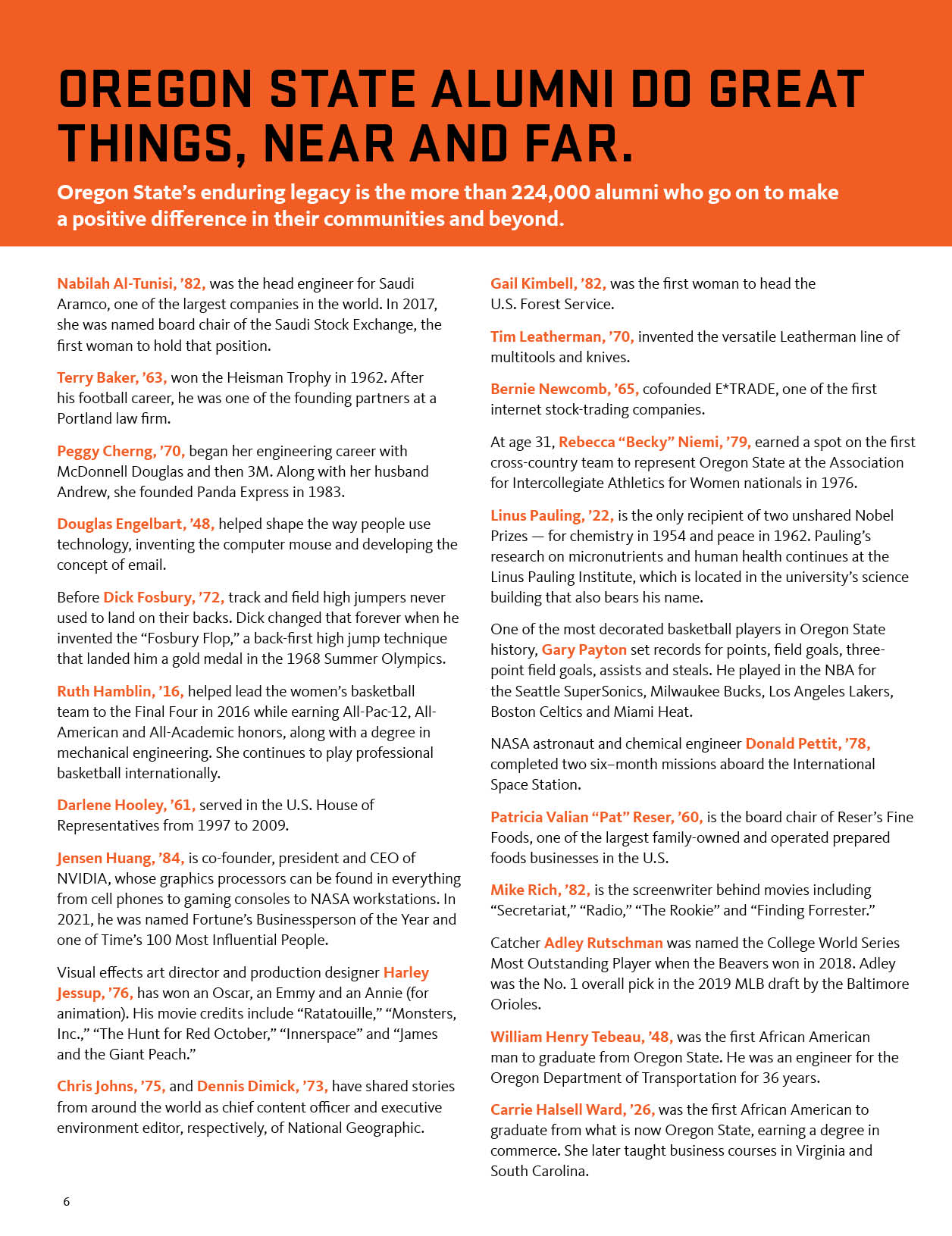 OREGON STATE ALUMNI DO GREAT THINGS, NEAR AND FAR.

Oregon State's enduring legacy is the more than 224,000 alumni who go on to make a positive difference in their communities and beyond.

Nabilah Al-Tunisi, '82, was the head engineer for Saudi Aramco, one of the largest companies in the world. In 2017, she was named board chair of the Saudi Stock Exchange, the first woman to hold that position.

Terry Baker, '63, won the Heisman Trophy in 1962. After his football career, he was one of the founding partners at a Portland law firm.

Peggy Cherng, '70, began her engineering career with McDonnell Douglas and then 3M. Along with her husband Andrew, she founded Panda Express in 1983.

Douglas Engelbart, '48, helped shape the way people use technology, inventing the computer mouse and developing the concept of email.

Before Dick Fosbury, '72, track and field high jumpers never used to land on their backs. Dick changed that forever when he invented the "Fosbury Flop," a back-first high jump technique that landed him a gold medal in the 1968 Summer Olympics.

Ruth Hamblin, '16, helped lead the women's basketball team to the Final Four in 2016 while earning All-Pac-12, All-American and All-Academic honors, along with a degree in mechanical engineering. She continues to play professional basketball internationally.

Darlene Hooley, '61, served in the U.S. House of Representatives from 1997 to 2009.

Jensen Huang, '84, is co-founder, president and CEO of NVIDIA, whose graphics processors can be found in everything from cell phones to gaming consoles to NASA workstations. In 2021, he was named Fortune's Businessperson of the Year and one of Time's 100 Most Influential People.

Visual effects art director and production designer Harley Jessup, '76, has won an Oscar, an Emmy and an Annie (for animation). His movie credits include "Ratatouille," "Monsters, Inc.," "The Hunt for Red October," "Innerspace" and "James and the Giant Peach."

Chris Johns, '75, and Dennis Dimick, '73, have shared stories from around the world as chief content officer and executive environment editor, respectively, of National Geographic.

Gail Kimbell, '82, was the first woman to head the U.S. Forest Service.

Tim Leatherman, '70, invented the versatile Leatherman line of multitools and knives.

Bernie Newcomb, '65, cofounded E*TRADE, one of the first internet stock-trading companies.

At age 31, Rebecca "Becky" Niemi, '79, earned a spot on the first cross-country team to represent Oregon State at the Association for Intercollegiate Athletics for Women nationals in 1976.

Linus Pauling, '22, is the only recipient of two unshared Nobel Prizes — for chemistry in 1954 and peace in 1962. Pauling's research on micronutrients and human health continues at the Linus Pauling Institute, which is located in the university's science building that also bears his name.

One of the most decorated basketball players in Oregon State history, Gary Payton set records for points, field goals, three-point field goals, assists and steals. He played in the NBA for the Seattle SuperSonics, Milwaukee Bucks, Los Angeles Lakers, Boston Celtics and Miami Heat.

NASA astronaut and chemical engineer Donald Pettit, '78, completed two six–month missions aboard the International Space Station.

Patricia Valian "Pat" Reser, '60, is the board chair of Reser's Fine Foods, one of the largest family-owned and operated prepared foods businesses in the U.S.

Mike Rich, '82, is the screenwriter behind movies including "Secretariat," "Radio," "The Rookie" and "Finding Forrester."

Catcher Adley Rutschman was named the College World Series Most Outstanding Player when the Beavers won in 2018. Adley was the No. 1 overall pick in the 2019 MLB draft by the Baltimore Orioles.

William Henry Tebeau, '48, was the first African American man to graduate from Oregon State. He was an engineer for the Oregon Department of Transportation for 36 years.

Carrie Halsell Ward, '26, was the first African American to graduate from what is now Oregon State, earning a degree in commerce. She later taught business courses in Virginia and South Carolina.

6